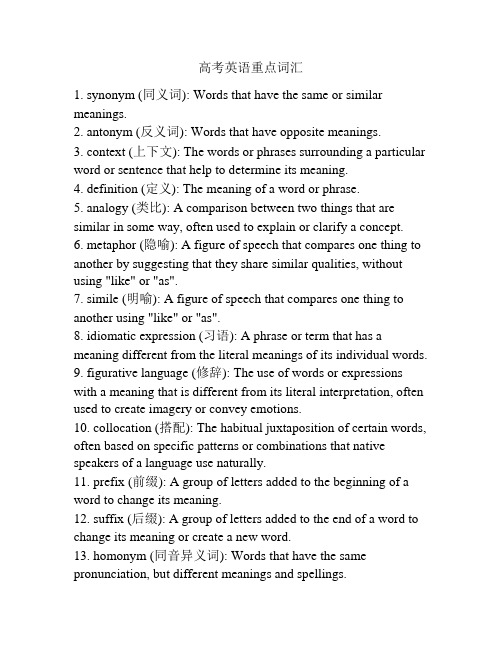 高考英语重点词汇

1. synonym (同义词): Words that have the same or similar meanings.
2. antonym (反义词): Words that have opposite meanings.
3. context (上下文): The words or phrases surrounding a particular word or sentence that help to determine its meaning.
4. definition (定义): The meaning of a word or phrase.
5. analogy (类比): A comparison between two things that are similar in some way, often used to explain or clarify a concept.
6. metaphor (隐喻): A figure of speech that compares one thing to another by suggesting that they share similar qualities, without using "like" or "as".
7. simile (明喻): A figure of speech that compares one thing to another using "like" or "as".
8. idiomatic expression (习语): A phrase or term that has a meaning different from the literal meanings of its individual words.
9. figurative language (修辞): The use of words or expressions with a meaning that is different from its literal interpretation, often used to create imagery or convey emotions.
10. collocation (搭配): The habitual juxtaposition of certain words, often based on specific patterns or combinations that native speakers of a language use naturally.
11. prefix (前缀): A group of letters added to the beginning of a word to change its meaning.
12. suffix (后缀): A group of letters added to the end of a word to change its meaning or create a new word.
13. homonym (同音异义词): Words that have the same pronunciation, but different meanings and spellings.